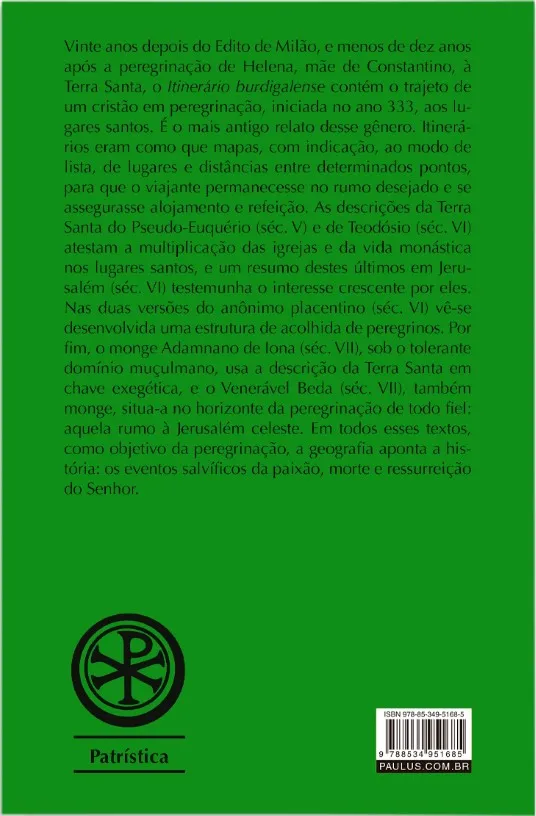 Vinte anos depois do Edito de Milão, e menos de dez anos após a peregrinação de Helena, mãe de Constantino, à Terra Santa, o Itinerário burdigalense contém o trajeto de um cristão em peregrinação, iniciada no ano 333, aos lugares santos. É o mais antigo relato desse gênero. Itinerários eram como que mapas, com indicação, ao modo de lista, de lugares e distâncias entre determinados pontos, para que o viajante permanecesse no rumo desejado e se assegurasse alojamento e refeição. As descrições da Terra Santa do Pseudo-Euquério (séc. V) e de Teodósio (séc. VI) atestam a multiplicação das igrejas e da vida monástica nos lugares santos, e um resumo destes últimos em Jerusalém (séc. VI) testemunha o interesse crescente por eles. Nas duas versões do anônimo placentino (séc. VI) vê-se desenvolvida uma estrutura de acolhida de peregrinos. Por fim, o monge Adamnano de Iona (séc. VII), sob o tolerante domínio muçulmano, usa a descrição da Terra Santa em chave exegética, e o Venerável Beda (séc. VII), também monge, situa-a no horizonte da peregrinação de todo fiel: aquela rumo à Jerusalém celeste. Em todos esses textos, como objetivo da peregrinação, a geografia aponta a história: os eventos salvíficos da paixão, morte e ressurreição do Senhor.

Patrística

ISBN 978-85-349-5168-5

9 788534 951685

PAULUS.COM.BR